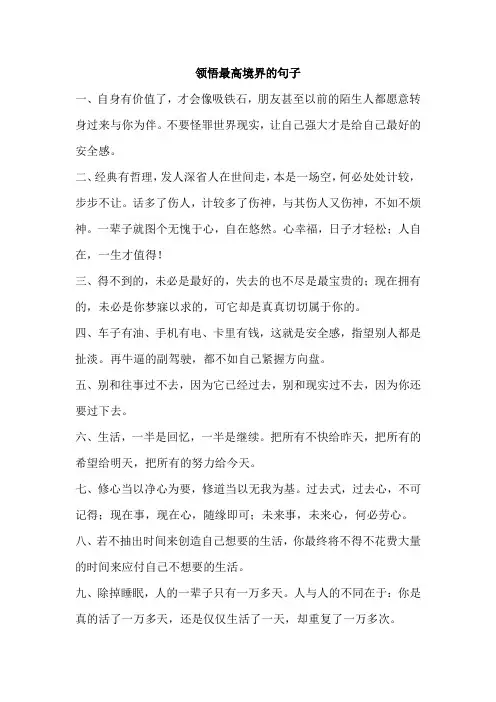 领悟最高境界的句子

一、自身有价值了，才会像吸铁石，朋友甚至以前的陌生人都愿意转身过来与你为伴。不要怪罪世界现实，让自己强大才是给自己最好的安全感。

二、经典有哲理，发人深省人在世间走，本是一场空，何必处处计较，步步不让。话多了伤人，计较多了伤神，与其伤人又伤神，不如不烦神。一辈子就图个无愧于心，自在悠然。心幸福，日子才轻松；人自在，一生才值得！

三、得不到的，未必是最好的，失去的也不尽是最宝贵的；现在拥有的，未必是你梦寐以求的，可它却是真真切切属于你的。

四、车子有油、手机有电、卡里有钱，这就是安全感，指望别人都是扯淡。再牛逼的副驾驶，都不如自己紧握方向盘。

五、别和往事过不去，因为它已经过去，别和现实过不去，因为你还要过下去。

六、生活，一半是回忆，一半是继续。把所有不快给昨天，把所有的希望给明天，把所有的努力给今天。

七、修心当以净心为要，修道当以无我为基。过去式，过去心，不可记得；现在事，现在心，随缘即可；未来事，未来心，何必劳心。

八、若不抽出时间来创造自己想要的生活，你最终将不得不花费大量的时间来应付自己不想要的生活。

九、除掉睡眠，人的一辈子只有一万多天。人与人的不同在于：你是真的活了一万多天，还是仅仅生活了一天，却重复了一万多次。